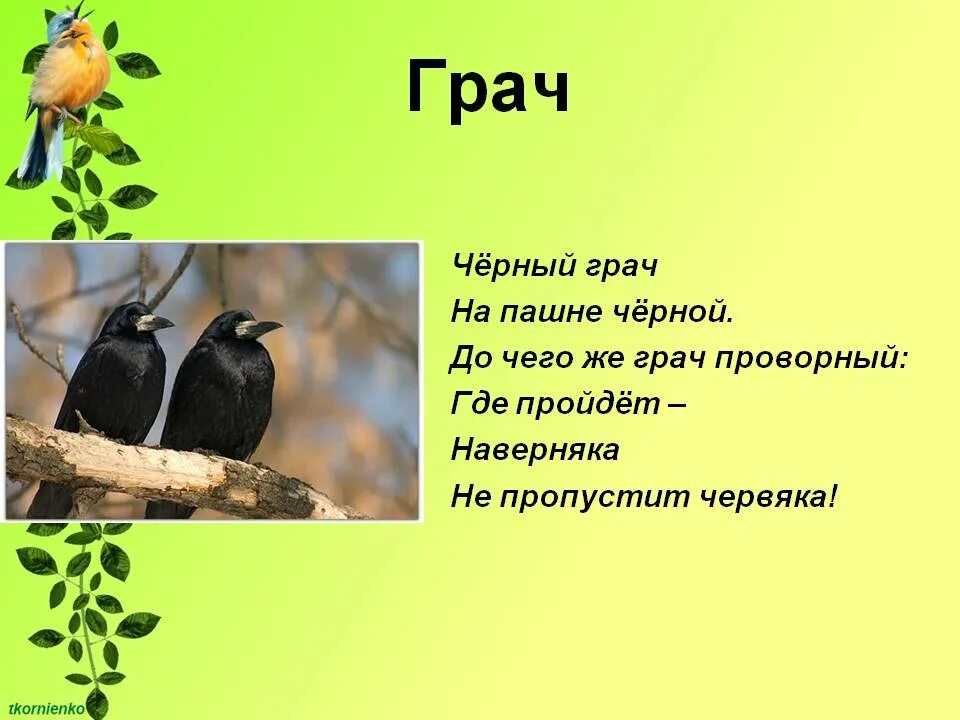 Грач

Чёрный грач
На пашне чёрной.
До чего же грач проворный:
Где пройдёт –
Наверняка
Не пропустит червяка!

tkornienko